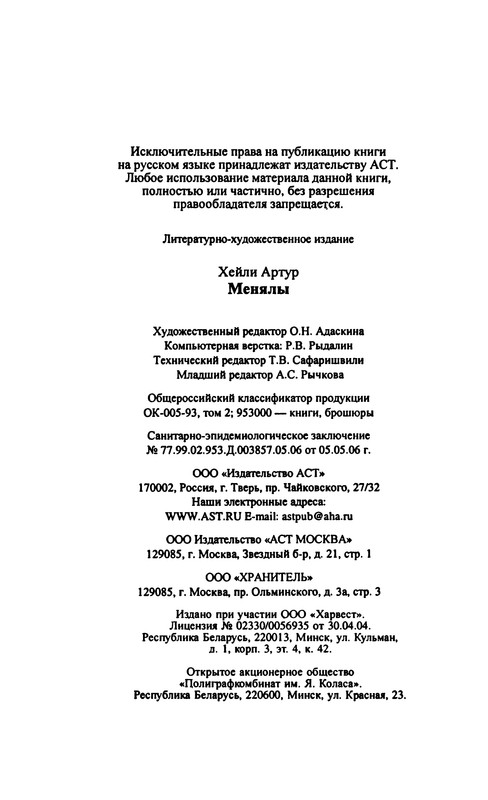 Исключительные права на публикацию книги на русском языке принадлежат издательству АСТ. Любое использование материала данной книги, полностью или частично, без разрешения правообладателя запрещается.

Литературно-художественное издание

Хейли Артур
Менялы

Художественный редактор О.Н. Адаскина
Компьютерная верстка: Р.В. Рыдалин
Технический редактор Т.В. Сафаришвили
Младший редактор А.С. Рычкова

Общероссийский классификатор продукции ОК-005-93, том 2; 953000 — книги, брошюры

Санитарно-эпидемиологическое заключение № 77.99.02.953.Д.003857.05.06 от 05.05.06 г.

ООО «Издательство АСТ»
170002, Россия, г. Тверь, пр. Чайковского, 27/32
Наши электронные адреса:
WWW.AST.RU E-mail: astpub@aha.ru

ООО Издательство «АСТ МОСКВА»
129085, г. Москва, Звездный б-р, д. 21, стр. 1

ООО «ХРАНИТЕЛЬ»
129085, г. Москва, пр. Ольминского, д. 3а, стр. 3

Издано при участии ООО «Харвест».
Лицензия № 02330/0056935 от 30.04.04.
Республика Беларусь, 220013, Минск, ул. Кульман, д. 1, корп. 3, эт. 4, к. 42.

Открытое акционерное общество
«Полиграфкомбинат им. Я. Коласа».
Республика Беларусь, 220600, Минск, ул. Красная, 23.